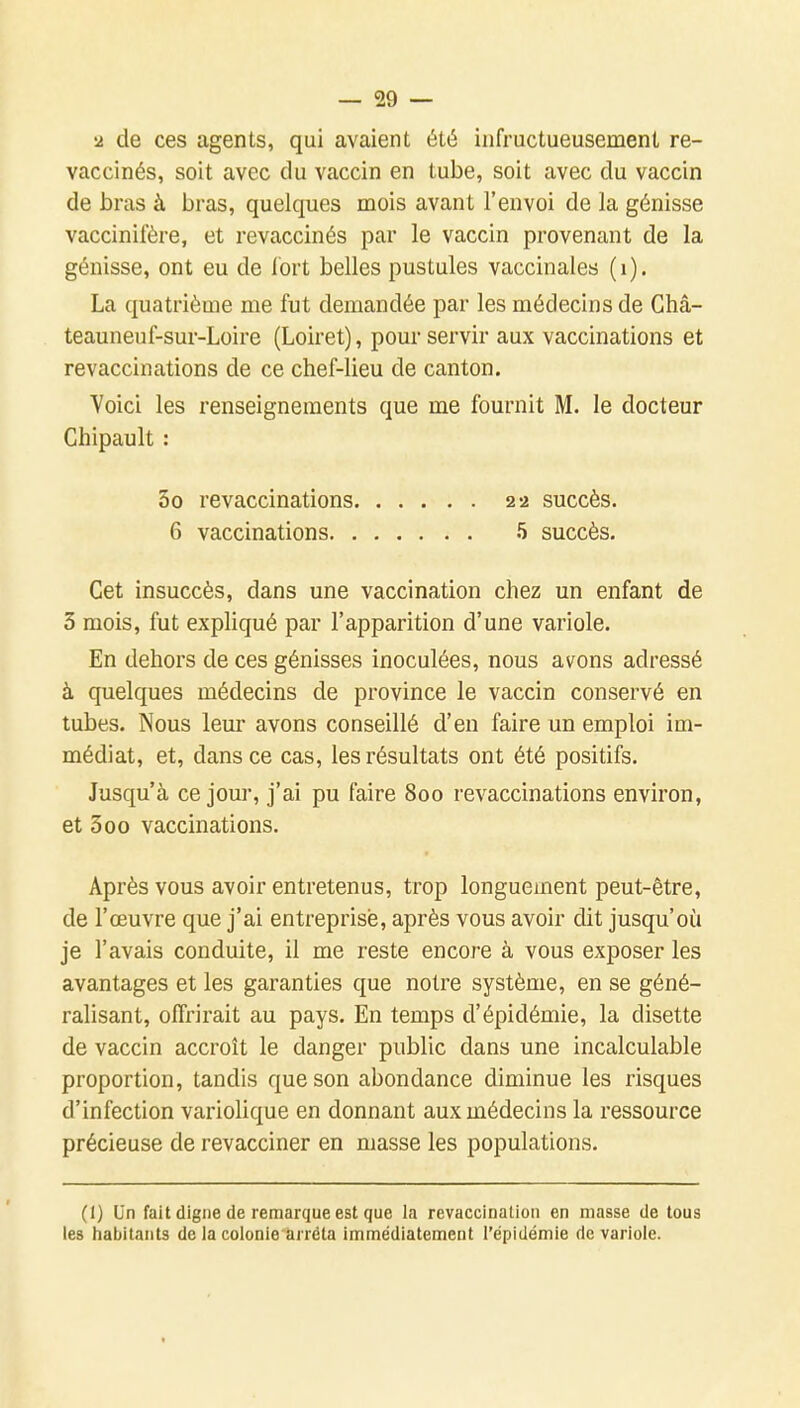 — 29 —

2 de ces agents, qui avaient été infructueusement revaccinés, soit avec du vaccin en tube, soit avec du vaccin de bras à bras, quelques mois avant l'envoi de la génisse vaccinifère, et revaccinés par le vaccin provenant de la génisse, ont eu de fort belles pustules vaccinales (1).

La quatrième me fut demandée par les médecins de Châteauneuf-sur-Loire (Loiret), pour servir aux vaccinations et revaccinations de ce chef-lieu de canton.

Voici les renseignements que me fournit M. le docteur Chipault :

30 revaccinations. . . . . . 22 succès.
6 vaccinations. . . . . . . 5 succès.

Cet insuccès, dans une vaccination chez un enfant de 3 mois, fut expliqué par l'apparition d'une variole.

En dehors de ces génisses inoculées, nous avons adressé à quelques médecins de province le vaccin conservé en tubes. Nous leur avons conseillé d'en faire un emploi immédiat, et, dans ce cas, les résultats ont été positifs.

Jusqu'à ce jour, j'ai pu faire 800 revaccinations environ, et 300 vaccinations.

Après vous avoir entretenus, trop longuement peut-être, de l'œuvre que j'ai entreprise, après vous avoir dit jusqu'où je l'avais conduite, il me reste encore à vous exposer les avantages et les garanties que notre système, en se généralisant, offrirait au pays. En temps d'épidémie, la disette de vaccin accroît le danger public dans une incalculable proportion, tandis que son abondance diminue les risques d'infection variolique en donnant aux médecins la ressource précieuse de revacciner en masse les populations.

(1) Un fait digne de remarque est que la revaccination en masse de tous les habitants de la colonie arrêta immédiatement l'épidémie de variole.